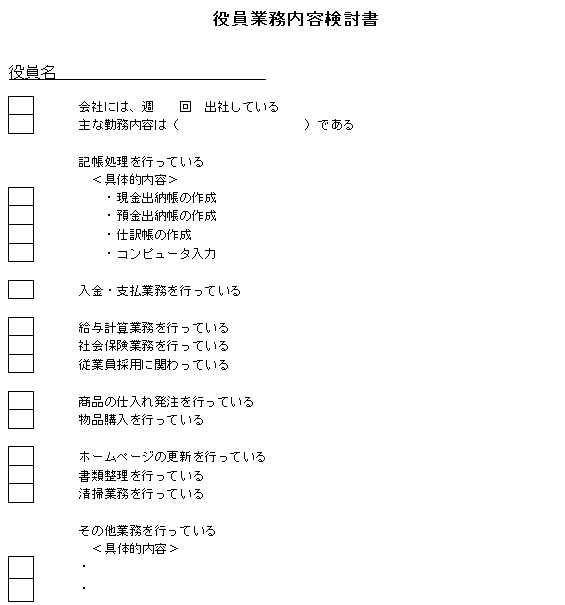 役員業務内容検討書

役員名

会社には、週　回　出社している
主な勤務内容は（　　　　　　　　）である

記帳処理を行っている
＜具体的内容＞
・現金出納帳の作成
・預金出納帳の作成
・仕訳帳の作成
・コンピュータ入力

入金・支払業務を行っている

給与計算業務を行っている
社会保険業務を行っている
従業員採用に関わっている

商品の仕入れ発注を行っている
物品購入を行っている

ホームページの更新を行っている
書類整理を行っている
清掃業務を行っている

その他業務を行っている
＜具体的内容＞
・
・